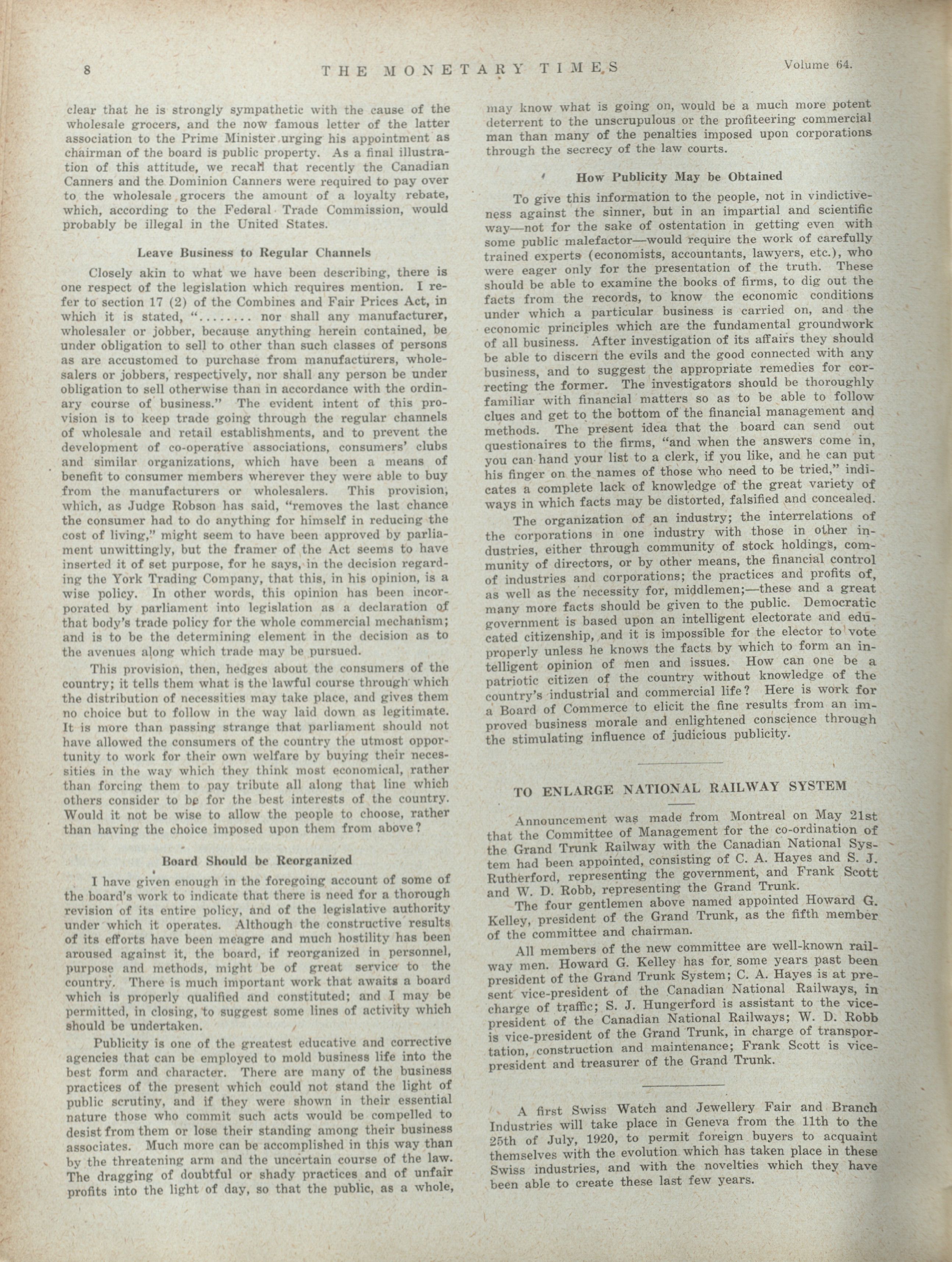 8 THE MONETARY TIMES Volume 64.

clear that he is strongly sympathetic with the cause of the wholesale grocers, and the now famous letter of the latter association to the Prime Minister urging his appointment as chairman of the board is public property. As a final illustration of this attitude, we recall that recently the Canadian Canners and the Dominion Canners were required to pay over to the wholesale grocers the amount of a loyalty rebate, which, according to the Federal Trade Commission, would probably be illegal in the United States.

Leave Business to Regular Channels

Closely akin to what we have been describing, there is one respect of the legislation which requires mention. I refer to section 17 (2) of the Combines and Fair Prices Act, in which it is stated, "........ nor shall any manufacturer, wholesaler or jobber, because anything herein contained, be under obligation to sell to other than such classes of persons as are accustomed to purchase from manufacturers, wholesalers or jobbers, respectively, nor shall any person be under obligation to sell otherwise than in accordance with the ordinary course of business." The evident intent of this provision is to keep trade going through the regular channels of wholesale and retail establishments, and to prevent the development of co-operative associations, consumers' clubs and similar organizations, which have been a means of benefit to consumer members wherever they were able to buy from the manufacturers or wholesalers. This provision, which, as Judge Robson has said, "removes the last chance the consumer had to do anything for himself in reducing the cost of living," might seem to have been approved by parliament unwittingly, but the framer of the Act seems to have inserted it of set purpose, for he says, in the decision regarding the York Trading Company, that this, in his opinion, is a wise policy. In other words, this opinion has been incorporated by parliament into legislation as a declaration of that body's trade policy for the whole commercial mechanism; and is to be the determining element in the decision as to the avenues along which trade may be pursued.

This provision, then, hedges about the consumers of the country; it tells them what is the lawful course through which the distribution of necessities may take place, and gives them no choice but to follow in the way laid down as legitimate. It is more than passing strange that parliament should not have allowed the consumers of the country the utmost opportunity to work for their own welfare by buying their necessities in the way which they think most economical, rather than forcing them to pay tribute all along that line which others consider to be for the best interests of the country. Would it not be wise to allow the people to choose, rather than having the choice imposed upon them from above?

Board Should be Reorganized

I have given enough in the foregoing account of some of the board's work to indicate that there is need for a thorough revision of its entire policy, and of the legislative authority under which it operates. Although the constructive results of its efforts have been meagre and much hostility has been aroused against it, the board, if reorganized in personnel, purpose and methods, might be of great service to the country. There is much important work that awaits a board which is properly qualified and constituted; and I may be permitted, in closing, to suggest some lines of activity which should be undertaken.

Publicity is one of the greatest educative and corrective agencies that can be employed to mold business life into the best form and character. There are many of the business practices of the present which could not stand the light of public scrutiny, and if they were shown in their essential nature those who commit such acts would be compelled to desist from them or lose their standing among their business associates. Much more can be accomplished in this way than by the threatening arm and the uncertain course of the law. The dragging of doubtful or shady practices and of unfair profits into the light of day, so that the public, as a whole, may know what is going on, would be a much more potent deterrent to the unscrupulous or the profiteering commercial man than many of the penalties imposed upon corporations through the secrecy of the law courts.

How Publicity May be Obtained

To give this information to the people, not in vindictiveness against the sinner, but in an impartial and scientific way—not for the sake of ostentation in getting even with some public malefactor—would require the work of carefully trained experts (economists, accountants, lawyers, etc.), who were eager only for the presentation of the truth. These should be able to examine the books of firms, to dig out the facts from the records, to know the economic conditions under which a particular business is carried on, and the economic principles which are the fundamental groundwork of all business. After investigation of its affairs they should be able to discern the evils and the good connected with any business, and to suggest the appropriate remedies for correcting the former. The investigators should be thoroughly familiar with financial matters so as to be able to follow clues and get to the bottom of the financial management and methods. The present idea that the board can send out questionaires to the firms, "and when the answers come in, you can hand your list to a clerk, if you like, and he can put his finger on the names of those who need to be tried," indicates a complete lack of knowledge of the great variety of ways in which facts may be distorted, falsified and concealed.

The organization of an industry; the interrelations of the corporations in one industry with those in other industries, either through community of stock holdings, community of directors, or by other means, the financial control of industries and corporations; the practices and profits of, as well as the necessity for, middlemen;—these and a great many more facts should be given to the public. Democratic government is based upon an intelligent electorate and educated citizenship, and it is impossible for the elector to vote properly unless he knows the facts by which to form an intelligent opinion of men and issues. How can one be a patriotic citizen of the country without knowledge of the country's industrial and commercial life? Here is work for a Board of Commerce to elicit the fine results from an improved business morale and enlightened conscience through the stimulating influence of judicious publicity.

TO ENLARGE NATIONAL RAILWAY SYSTEM

Announcement was made from Montreal on May 21st that the Committee of Management for the co-ordination of the Grand Trunk Railway with the Canadian National System had been appointed, consisting of C. A. Hayes and S. J. Rutherford, representing the government, and Frank Scott and W. D. Robb, representing the Grand Trunk.

The four gentlemen above named appointed Howard G. Kelley, president of the Grand Trunk, as the fifth member of the committee and chairman.

All members of the new committee are well-known railway men. Howard G. Kelley has for some years past been president of the Grand Trunk System; C. A. Hayes is at present vice-president of the Canadian National Railways, in charge of traffic; S. J. Hungerford is assistant to the vice-president of the Canadian National Railways; W. D. Robb is vice-president of the Grand Trunk, in charge of transportation, construction and maintenance; Frank Scott is vice-president and treasurer of the Grand Trunk.

A first Swiss Watch and Jewellery Fair and Branch Industries will take place in Geneva from the 11th to the 25th of July, 1920, to permit foreign buyers to acquaint themselves with the evolution which has taken place in these Swiss industries, and with the novelties which they have been able to create these last few years.